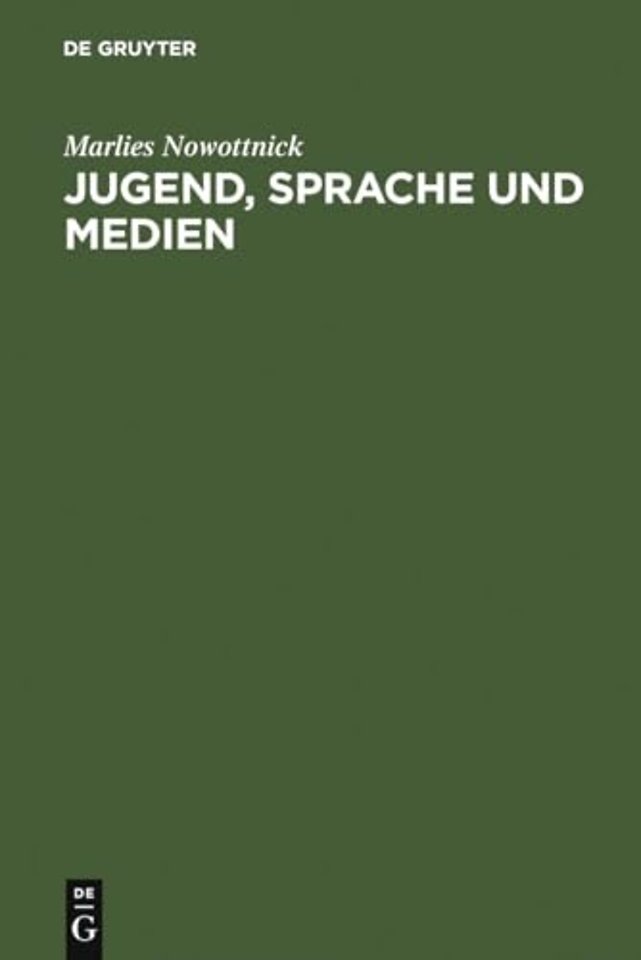 DE GRUYTER

Marlies Nowottnick

JUGEND, SPRACHE UND MEDIEN

DE
G